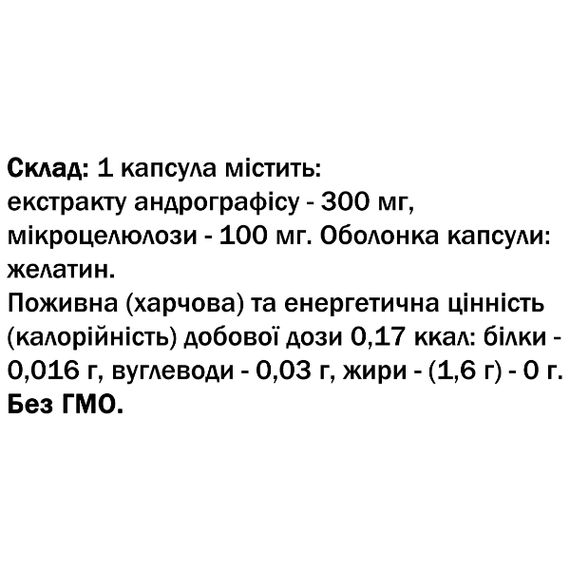 Склад: 1 капсула містить:
екстракту андрографісу - 300 мг, мікроцелюлози - 100 мг. Оболонка капсули: желатин.
Поживна (харчова) та енергетична цінність (калорійність) добової дози 0,17 ккал: білки - 0,016 г, вуглеводи - 0,03 г, жири - (1,6 г) - 0 г.
Без ГМО.